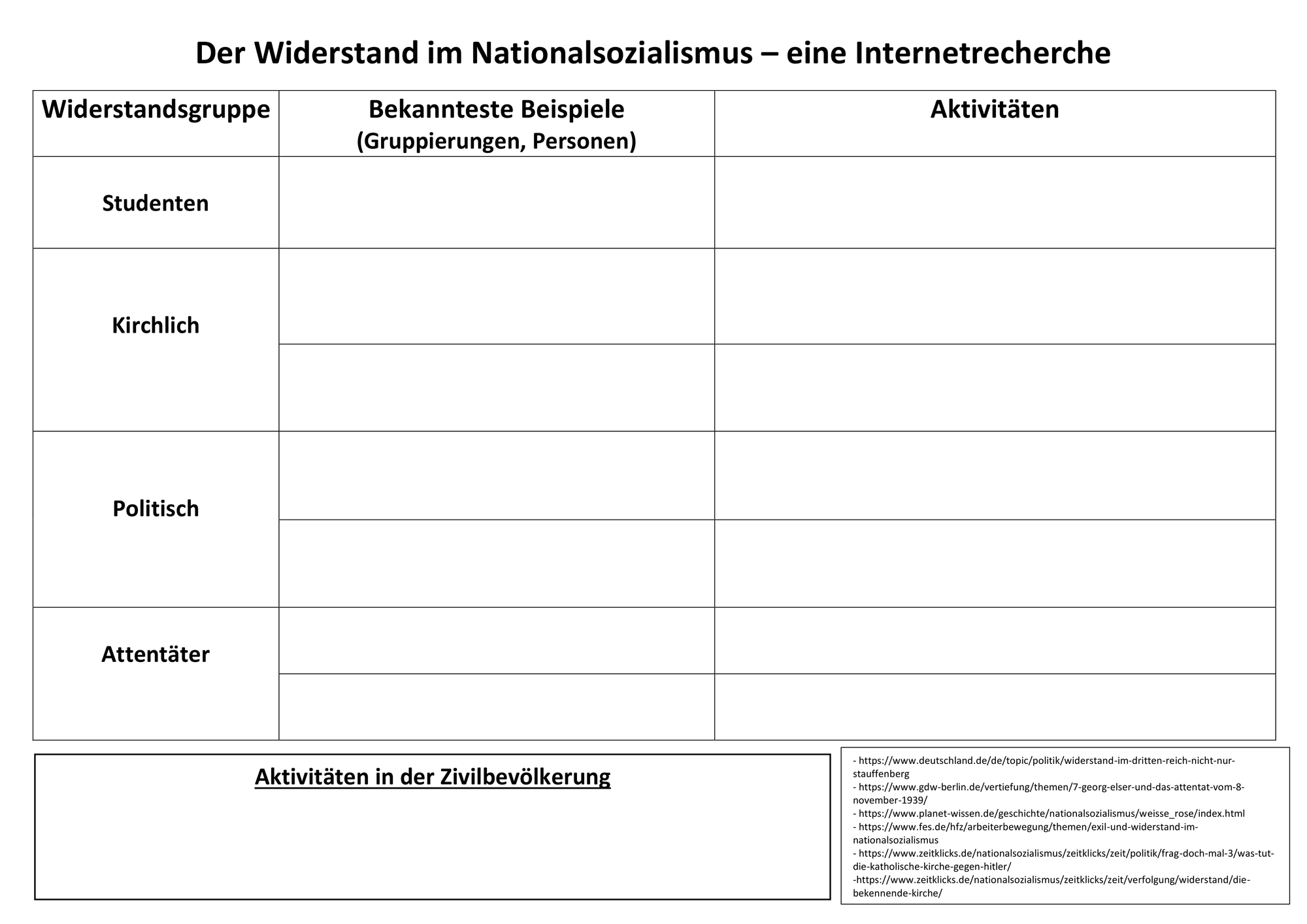 Der Widerstand im Nationalsozialismus – eine Internetrecherche

| Widerstandsgruppe | Bekannteste Beispiele (Gruppierungen, Personen) | Aktivitäten |
|---|---|---|
| Studenten | | |
| Kirchlich | | |
| | | |
| Politisch | | |
| | | |
| Attentäter | | |
| | | |

Aktivitäten in der Zivilbevölkerung

- https://www.deutschland.de/de/topic/politik/widerstand-im-dritten-reich-nicht-nur-stauffenberg
- https://www.gdw-berlin.de/vertiefung/themen/7-georg-elser-und-das-attentat-vom-8-november-1939/
- https://www.planet-wissen.de/geschichte/nationalsozialismus/weisse_rose/index.html
- https://www.fes.de/hfz/arbeiterbewegung/themen/exil-und-widerstand-im-nationalsozialismus
- https://www.zeitklicks.de/nationalsozialismus/zeitklicks/zeit/politik/frag-doch-mal-3/was-tut-die-katholische-kirche-gegen-hitler/
-https://www.zeitklicks.de/nationalsozialismus/zeitklicks/zeit/verfolgung/widerstand/die-bekennende-kirche/